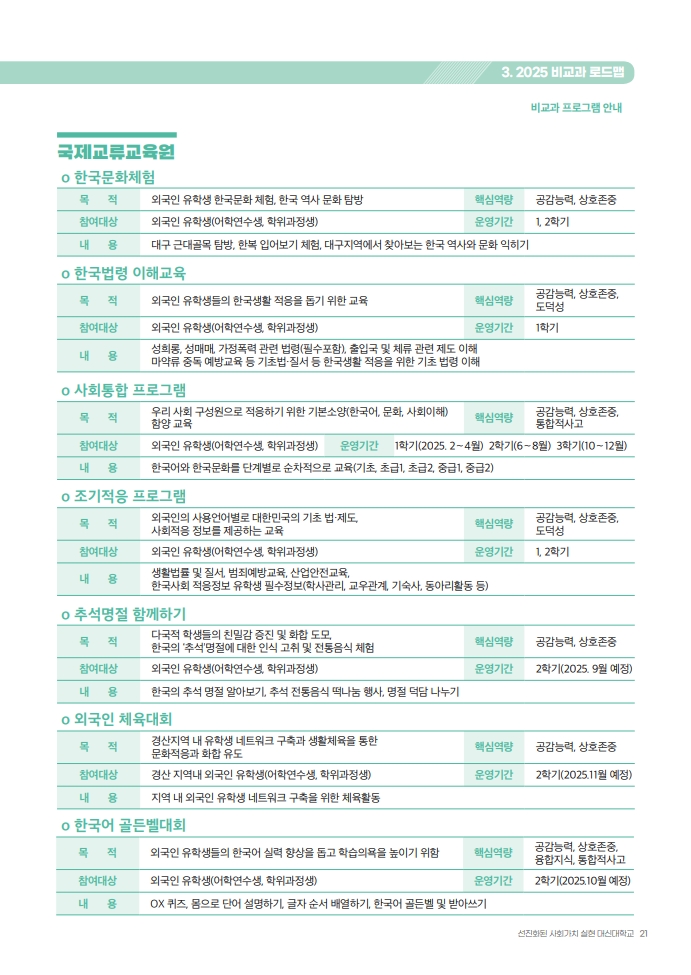 3. 2025 비교과 로드맵

비교과 프로그램 안내

국제교류교육원

o 한국문화체험

| 목 적 | 외국인 유학생 한국문화 체험, 한국 역사 문화 탐방 | 핵심역량 | 공감능력, 상호존중 |
|---|---|---|---|
| 참여대상 | 외국인 유학생(어학연수생, 학위과정생) | 운영기간 | 1, 2학기 |
| 내 용 | 대구 근대골목 탐방, 한복 입어보기 체험, 대구지역에서 찾아보는 한국 역사와 문화 익히기 | | |

o 한국법령 이해교육

| 목 적 | 외국인 유학생들의 한국생활 적응을 돕기 위한 교육 | 핵심역량 | 공감능력, 상호존중, 도덕성 |
|---|---|---|---|
| 참여대상 | 외국인 유학생(어학연수생, 학위과정생) | 운영기간 | 1학기 |
| 내 용 | 성희롱, 성매매, 가정폭력 관련 법령(필수포함), 출입국 및 체류 관련 제도 이해 마약류 중독 예방교육 등 기초법·질서 등 한국생활 적응을 위한 기초 법령 이해 | | |

o 사회통합 프로그램

| 목 적 | 우리 사회 구성원으로 적응하기 위한 기본소양(한국어, 문화, 사회이해) 함양 교육 | 핵심역량 | 공감능력, 상호존중, 통합적사고 |
|---|---|---|---|
| 참여대상 | 외국인 유학생(어학연수생, 학위과정생) | 운영기간 | 1학기(2025. 2~4월) 2학기(6~8월) 3학기(10~12월) |
| 내 용 | 한국어와 한국문화를 단계별로 순차적으로 교육(기초, 초급1, 초급2, 중급1, 중급2) | | |

o 조기적응 프로그램

| 목 적 | 외국인의 사용언어별로 대한민국의 기초 법·제도, 사회적응 정보를 제공하는 교육 | 핵심역량 | 공감능력, 상호존중, 도덕성 |
|---|---|---|---|
| 참여대상 | 외국인 유학생(어학연수생, 학위과정생) | 운영기간 | 1, 2학기 |
| 내 용 | 생활법률 및 질서, 범죄예방교육, 산업안전교육, 한국사회 적응정보 유학생 필수정보(학사관리, 교우관계, 기숙사, 동아리활동 등) | | |

o 추석명절 함께하기

| 목 적 | 다국적 학생들의 친밀감 증진 및 화합 도모, 한국의 '추석'명절에 대한 인식 고취 및 전통음식 체험 | 핵심역량 | 공감능력, 상호존중 |
|---|---|---|---|
| 참여대상 | 외국인 유학생(어학연수생, 학위과정생) | 운영기간 | 2학기(2025. 9월 예정) |
| 내 용 | 한국의 추석 명절 알아보기, 추석 전통음식 떡나눔 행사, 명절 덕담 나누기 | | |

o 외국인 체육대회

| 목 적 | 경산지역 내 유학생 네트워크 구축과 생활체육을 통한 문화적응과 화합 유도 | 핵심역량 | 공감능력, 상호존중 |
|---|---|---|---|
| 참여대상 | 경산 지역내 외국인 유학생(어학연수생, 학위과정생) | 운영기간 | 2학기(2025.11월 예정) |
| 내 용 | 지역 내 외국인 유학생 네트워크 구축을 위한 체육활동 | | |

o 한국어 골든벨대회

| 목 적 | 외국인 유학생들의 한국어 실력 향상을 돕고 학습의욕을 높이기 위함 | 핵심역량 | 공감능력, 상호존중, 융합지식, 통합적사고 |
|---|---|---|---|
| 참여대상 | 외국인 유학생(어학연수생, 학위과정생) | 운영기간 | 2학기(2025.10월 예정) |
| 내 용 | OX 퀴즈, 몸으로 단어 설명하기, 글자 순서 배열하기, 한국어 골든벨 및 받아쓰기 | | |

선진화된 사회가치 실현 대신대학교 21